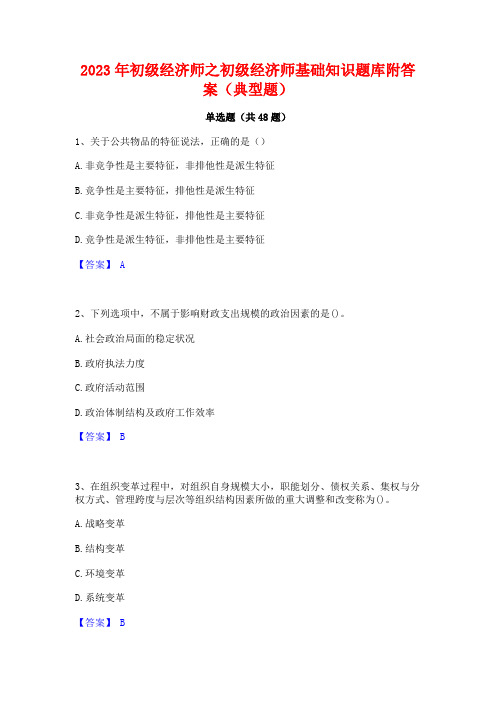 2023年初级经济师之初级经济师基础知识题库附答案（典型题）

单选题（共48题）

1、关于公共物品的特征说法，正确的是（）

A.非竞争性是主要特征，非排他性是派生特征

B.竞争性是主要特征，排他性是派生特征

C.非竞争性是派生特征，排他性是主要特征

D.竞争性是派生特征，非排他性是主要特征

【答案】 A

2、下列选项中，不属于影响财政支出规模的政治因素的是()。

A.社会政治局面的稳定状况

B.政府执法力度

C.政府活动范围

D.政治体制结构及政府工作效率

【答案】 B

3、在组织变革过程中，对组织自身规模大小，职能划分、债权关系、集权与分权方式、管理跨度与层次等组织结构因素所做的重大调整和改变称为()。

A.战略变革

B.结构变革

C.环境变革

D.系统变革

【答案】 B